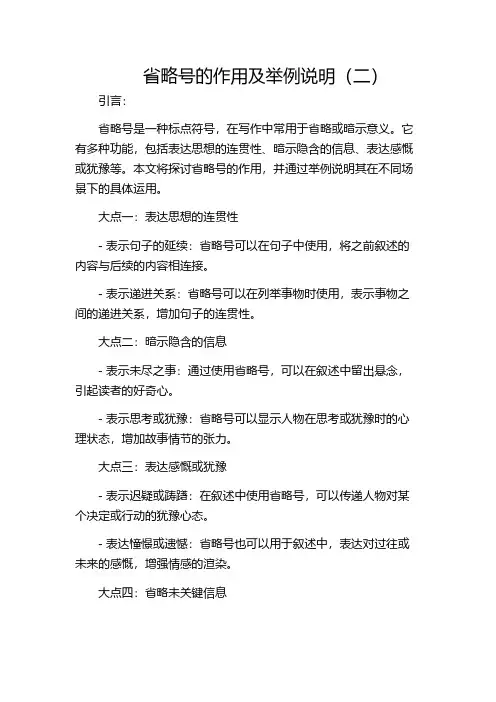 省略号的作用及举例说明（二）

引言：

省略号是一种标点符号，在写作中常用于省略或暗示意义。它有多种功能，包括表达思想的连贯性、暗示隐含的信息、表达感慨或犹豫等。本文将探讨省略号的作用，并通过举例说明其在不同场景下的具体运用。

大点一：表达思想的连贯性

- 表示句子的延续：省略号可以在句子中使用，将之前叙述的内容与后续的内容相连接。

- 表示递进关系：省略号可以在列举事物时使用，表示事物之间的递进关系，增加句子的连贯性。

大点二：暗示隐含的信息

- 表示未尽之事：通过使用省略号，可以在叙述中留出悬念，引起读者的好奇心。

- 表示思考或犹豫：省略号可以显示人物在思考或犹豫时的心理状态，增加故事情节的张力。

大点三：表达感慨或犹豫

- 表示迟疑或踌躇：在叙述中使用省略号，可以传递人物对某个决定或行动的犹豫心态。

- 表达憧憬或遗憾：省略号也可以用于叙述中，表达对过往或未来的感慨，增强情感的渲染。

大点四：省略未关键信息